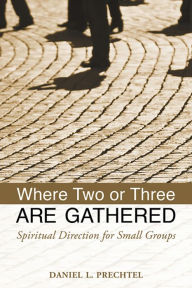 Where Two or Three
ARE GATHERED
Spiritual Direction for Small Groups

DANIEL L. PRECHTEL